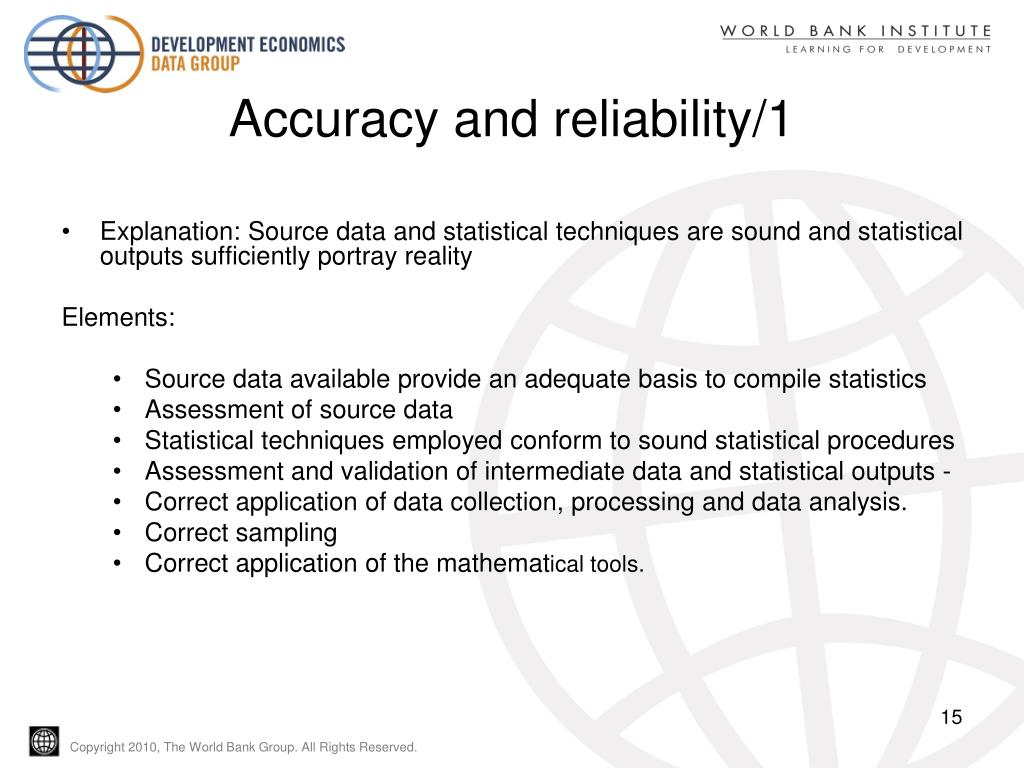 DEVELOPMENT ECONOMICS
DATA GROUP

WORLD BANK INSTITUTE
LEARNING FOR DEVELOPMENT

Accuracy and reliability/1

• Explanation: Source data and statistical techniques are sound and statistical outputs sufficiently portray reality

Elements:

• Source data available provide an adequate basis to compile statistics
• Assessment of source data
• Statistical techniques employed conform to sound statistical procedures
• Assessment and validation of intermediate data and statistical outputs -
• Correct application of data collection, processing and data analysis.
• Correct sampling
• Correct application of the mathematical tools.

15

Copyright 2010, The World Bank Group. All Rights Reserved.